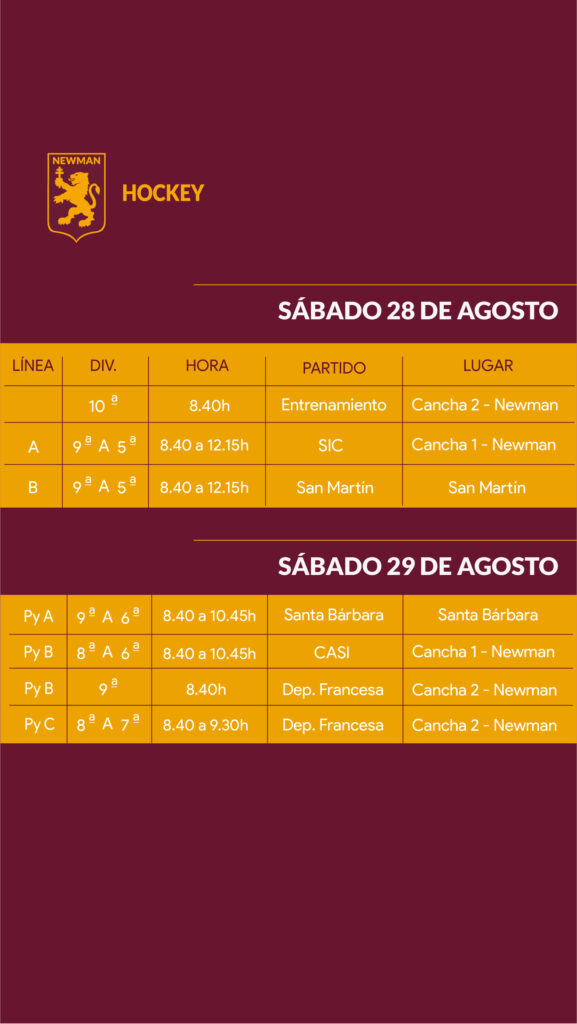 NEWMAN

HOCKEY

SÁBADO 28 DE AGOSTO

| LÍNEA | DIV. | HORA | PARTIDO | LUGAR |
|---|---|---|---|---|
|  | 10 ª | 8.40h | Entrenamiento | Cancha 2 - Newman |
| A | 9ª A 5ª | 8.40 a 12.15h | SIC | Cancha 1 - Newman |
| B | 9ª A 5ª | 8.40 a 12.15h | San Martín | San Martín |

SÁBADO 29 DE AGOSTO

| Py A | 9ª A 6ª | 8.40 a 10.45h | Santa Bárbara | Santa Bárbara |
|---|---|---|---|---|
| Py B | 8ª A 6ª | 8.40 a 10.45h | CASI | Cancha 1 - Newman |
| Py B | 9ª | 8.40h | Dep. Francesa | Cancha 2 - Newman |
| Py C | 8ª A 7ª | 8.40 a 9.30h | Dep. Francesa | Cancha 2 - Newman |